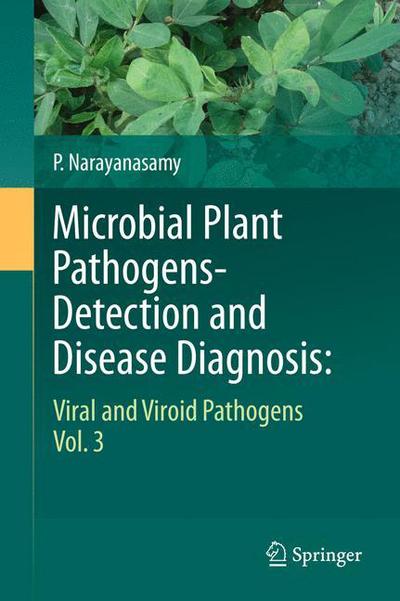 P. Narayanasamy

Microbial Plant Pathogens-Detection and Disease Diagnosis:

Viral and Viroid Pathogens
Vol. 3

Springer